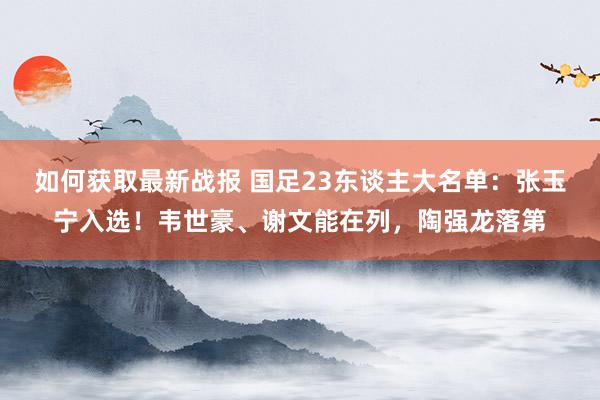 如何获取最新战报 国足23东谈主大名单：张玉宁入选！韦世豪、谢文能在列，陶强龙落第